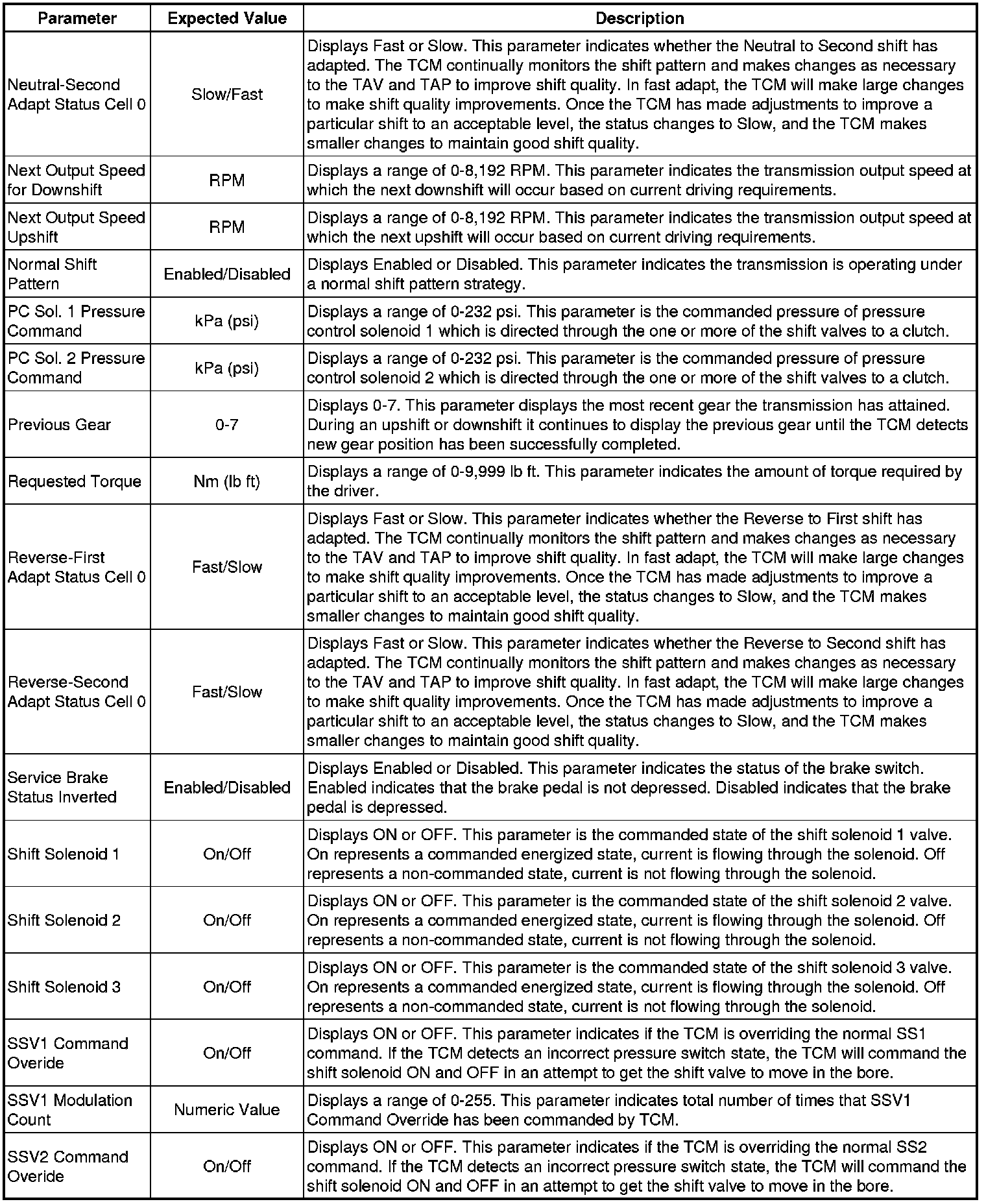 | Parameter | Expected Value | Description |
|---|---|---|
| Neutral-Second Adapt Status Cell 0 | Slow/Fast | Displays Fast or Slow. This parameter indicates whether the Neutral to Second shift has adapted. The TCM continually monitors the shift pattern and makes changes as necessary to the TAV and TAP to improve shift quality. In fast adapt, the TCM will make large changes to make shift quality improvements. Once the TCM has made adjustments to improve a particular shift to an acceptable level, the status changes to Slow, and the TCM makes smaller changes to maintain good shift quality. |
| Next Output Speed for Downshift | RPM | Displays a range of 0-8,192 RPM. This parameter indicates the transmission output speed at which the next downshift will occur based on current driving requirements. |
| Next Output Speed Upshift | RPM | Displays a range of 0-8,192 RPM. This parameter indicates the transmission output speed at which the next upshift will occur based on current driving requirements. |
| Normal Shift Pattern | Enabled/Disabled | Displays Enabled or Disabled. This parameter indicates the transmission is operating under a normal shift pattern strategy. |
| PC Sol. 1 Pressure Command | kPa (psi) | Displays a range of 0-232 psi. This parameter is the commanded pressure of pressure control solenoid 1 which is directed through the one or more of the shift valves to a clutch. |
| PC Sol. 2 Pressure Command | kPa (psi) | Displays a range of 0-232 psi. This parameter is the commanded pressure of pressure control solenoid 2 which is directed through the one or more of the shift valves to a clutch. |
| Previous Gear | 0-7 | Displays 0-7. This parameter displays the most recent gear the transmission has attained. During an upshift or downshift it continues to display the previous gear until the TCM detects new gear position has been successfully completed. |
| Requested Torque | Nm (lb ft) | Displays a range of 0-9,999 lb ft. This parameter indicates the amount of torque required by the driver. |
| Reverse-First Adapt Status Cell 0 | Fast/Slow | Displays Fast or Slow. This parameter indicates whether the Reverse to First shift has adapted. The TCM continually monitors the shift pattern and makes changes as necessary to the TAV and TAP to improve shift quality. In fast adapt, the TCM will make large changes to make shift quality improvements. Once the TCM has made adjustments to improve a particular shift to an acceptable level, the status changes to Slow, and the TCM makes smaller changes to maintain good shift quality. |
| Reverse-Second Adapt Status Cell 0 | Fast/Slow | Displays Fast or Slow. This parameter indicates whether the Reverse to Second shift has adapted. The TCM continually monitors the shift pattern and makes changes as necessary to the TAV and TAP to improve shift quality. In fast adapt, the TCM will make large changes to make shift quality improvements. Once the TCM has made adjustments to improve a particular shift to an acceptable level, the status changes to Slow, and the TCM makes smaller changes to maintain good shift quality. |
| Service Brake Status Inverted | Enabled/Disabled | Displays Enabled or Disabled. This parameter indicates the status of the brake switch. Enabled indicates that the brake pedal is not depressed. Disabled indicates that the brake pedal is depressed. |
| Shift Solenoid 1 | On/Off | Displays ON or OFF. This parameter is the commanded state of the shift solenoid 1 valve. On represents a commanded energized state, current is flowing through the solenoid. Off represents a non-commanded state, current is not flowing through the solenoid. |
| Shift Solenoid 2 | On/Off | Displays ON or OFF. This parameter is the commanded state of the shift solenoid 2 valve. On represents a commanded energized state, current is flowing through the solenoid. Off represents a non-commanded state, current is not flowing through the solenoid. |
| Shift Solenoid 3 | On/Off | Displays ON or OFF. This parameter is the commanded state of the shift solenoid 3 valve. On represents a commanded energized state, current is flowing through the solenoid. Off represents a non-commanded state, current is not flowing through the solenoid. |
| SSV1 Command Overide | On/Off | Displays ON or OFF. This parameter indicates if the TCM is overriding the normal SS1 command. If the TCM detects an incorrect pressure switch state, the TCM will command the shift solenoid ON and OFF in an attempt to get the shift valve to move in the bore. |
| SSV1 Modulation Count | Numeric Value | Displays a range of 0-255. This parameter indicates total number of times that SSV1 Command Override has been commanded by TCM. |
| SSV2 Command Overide | On/Off | Displays ON or OFF. This parameter indicates if the TCM is overriding the normal SS2 command. If the TCM detects an incorrect pressure switch state, the TCM will command the shift solenoid ON and OFF in an attempt to get the shift valve to move in the bore. |